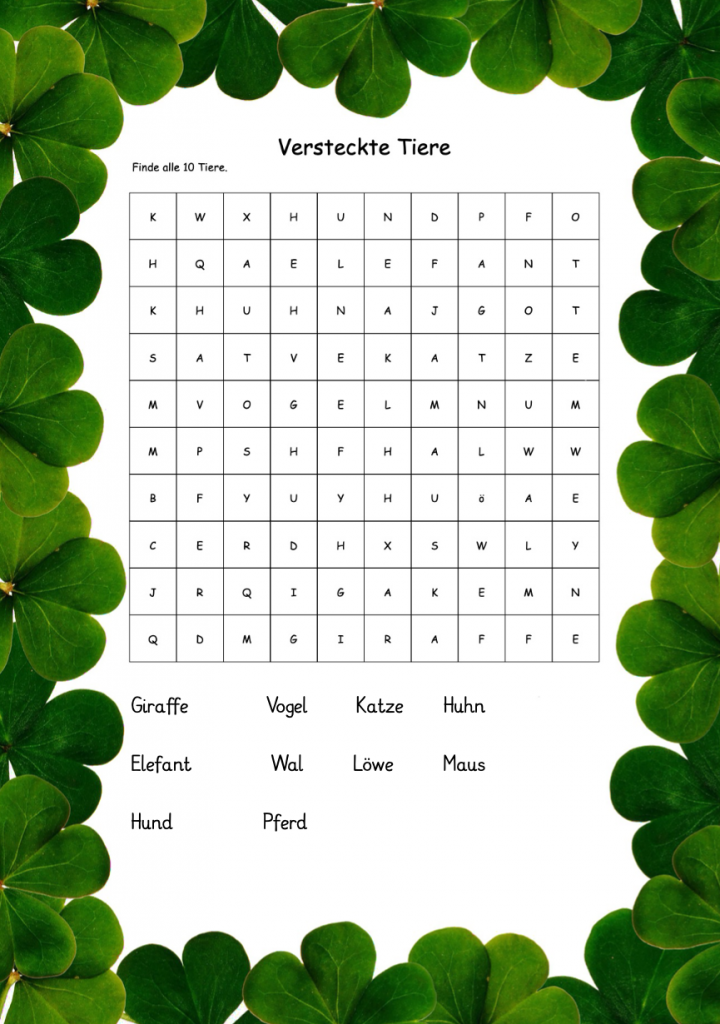 Versteckte Tiere

Finde alle 10 Tiere.

| K | W | X | H | U | N | D | P | F | O |
|---|---|---|---|---|---|---|---|---|---|
| H | Q | A | E | L | E | F | A | N | T |
| K | H | U | H | N | A | J | G | O | T |
| S | A | T | V | E | K | A | T | Z | E |
| M | V | O | G | E | L | M | N | U | M |
| M | P | S | H | F | H | A | L | W | W |
| B | F | Y | U | Y | H | U | ö | A | E |
| C | E | R | D | H | X | S | W | L | Y |
| J | R | Q | I | G | A | K | E | M | N |
| Q | D | M | G | I | R | A | F | F | E |

Giraffe Vogel Katze Huhn

Elefant Wal Löwe Maus

Hund Pferd